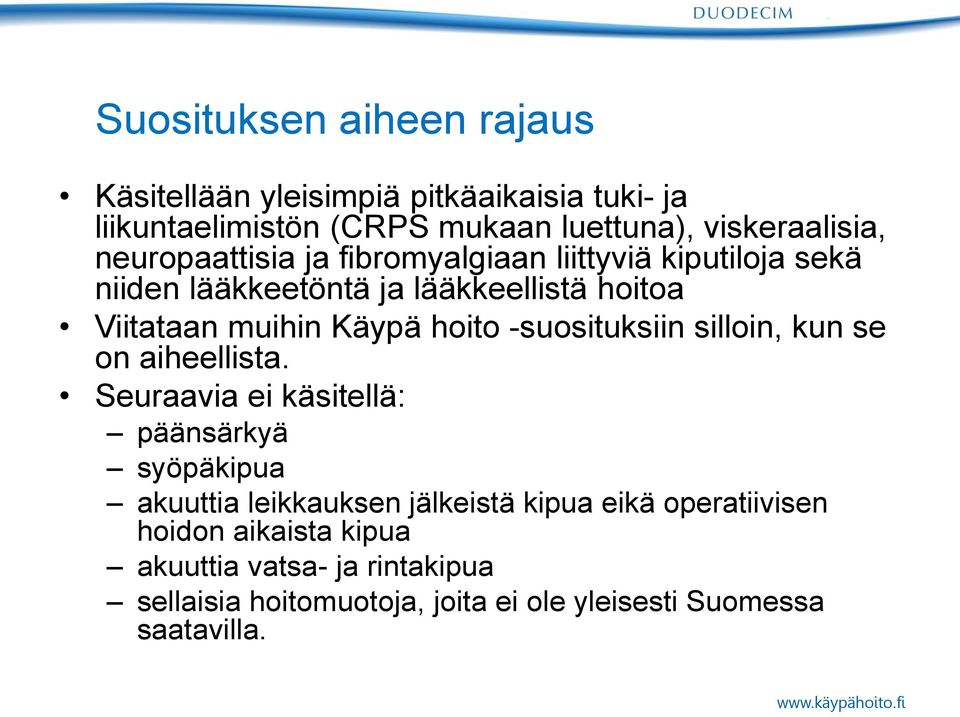 DUODECIM

Suosituksen aiheen rajaus

• Käsitellään yleisimpiä pitkäaikaisia tuki- ja liikuntaelimistön (CRPS mukaan luettuna), viskeraalisia, neuropaattisia ja fibromyalgiaan liittyviä kiputiloja sekä niiden lääkkeetöntä ja lääkkeellistä hoitoa
• Viitataan muihin Käypä hoito -suosituksiin silloin, kun se on aiheellista.
• Seuraavia ei käsitellä:
– päänsärkyä
– syöpäkipua
– akuuttia leikkauksen jälkeistä kipua eikä operatiivisen hoidon aikaista kipua
– akuuttia vatsa- ja rintakipua
– sellaisia hoitomuotoja, joita ei ole yleisesti Suomessa saatavilla.

www.käypähoito.fi